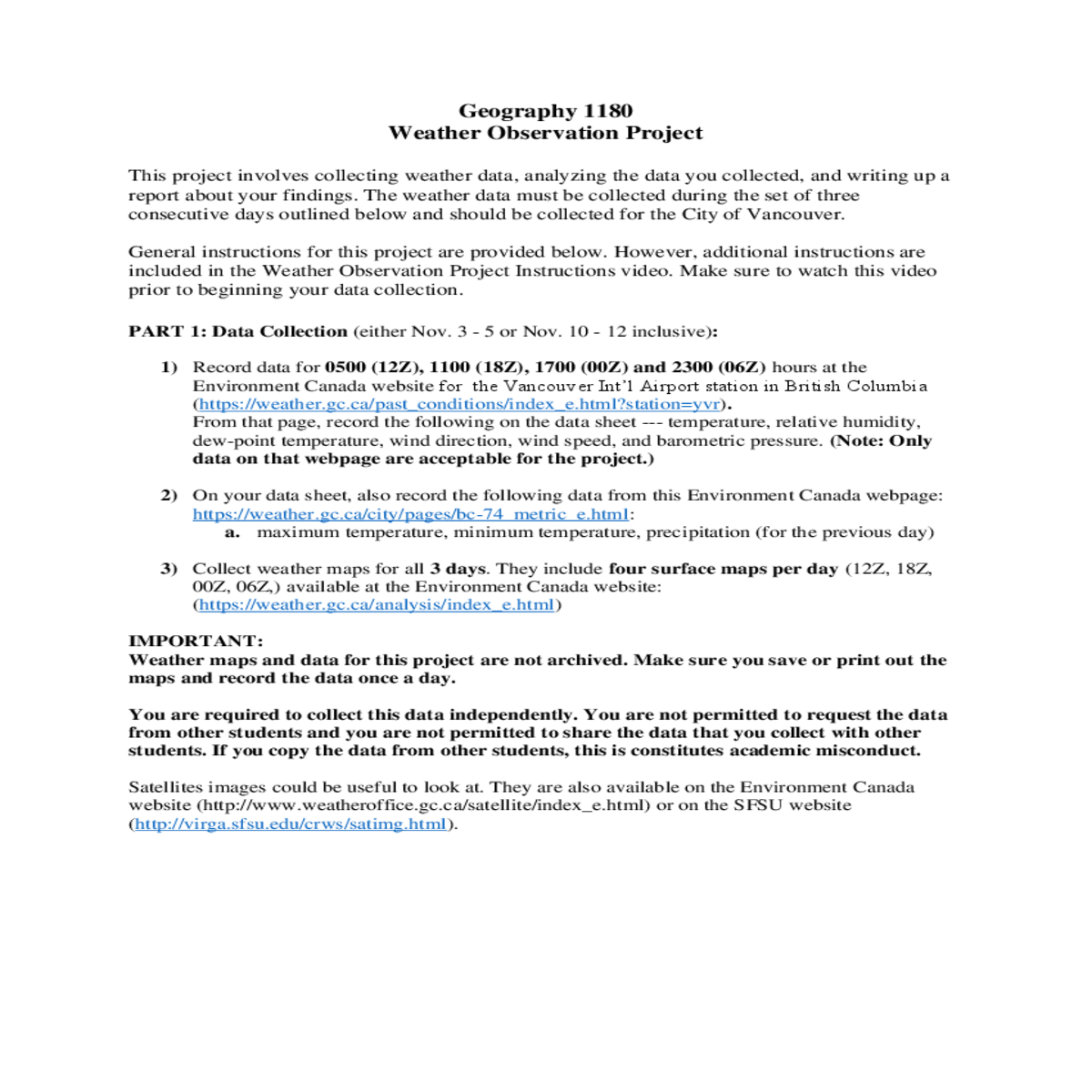 Geography 1180
Weather Observation Project

This project involves collecting weather data, analyzing the data you collected, and writing up a report about your findings. The weather data must be collected during the set of three consecutive days outlined below and should be collected for the City of Vancouver.

General instructions for this project are provided below. However, additional instructions are included in the Weather Observation Project Instructions video. Make sure to watch this video prior to beginning your data collection.

PART 1: Data Collection (either Nov. 3 - 5 or Nov. 10 - 12 inclusive):

1) Record data for 0500 (12Z), 1100 (18Z), 1700 (00Z) and 2300 (06Z) hours at the Environment Canada website for the Vancouver Int'l Airport station in British Columbia (https://weather.gc.ca/past_conditions/index_e.html?station=yvr). From that page, record the following on the data sheet --- temperature, relative humidity, dew-point temperature, wind direction, wind speed, and barometric pressure. (Note: Only data on that webpage are acceptable for the project.)

2) On your data sheet, also record the following data from this Environment Canada webpage: https://weather.gc.ca/city/pages/bc-74_metric_e.html:
a. maximum temperature, minimum temperature, precipitation (for the previous day)

3) Collect weather maps for all 3 days. They include four surface maps per day (12Z, 18Z, 00Z, 06Z,) available at the Environment Canada website: (https://weather.gc.ca/analysis/index_e.html)

IMPORTANT:
Weather maps and data for this project are not archived. Make sure you save or print out the maps and record the data once a day.

You are required to collect this data independently. You are not permitted to request the data from other students and you are not permitted to share the data that you collect with other students. If you copy the data from other students, this is constitutes academic misconduct.

Satellites images could be useful to look at. They are also available on the Environment Canada website (http://www.weatheroffice.gc.ca/satellite/index_e.html) or on the SFSU website (http://virga.sfsu.edu/crws/satimg.html).